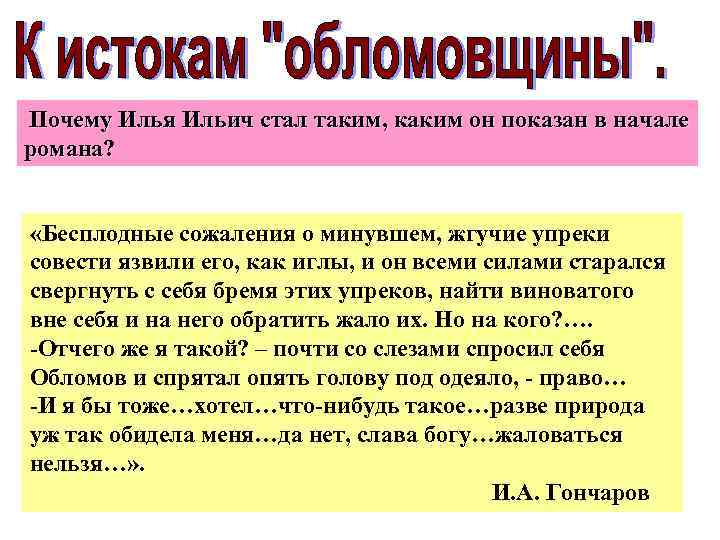 К истокам "обломовщины".

Почему Илья Ильич стал таким, каким он показан в начале романа?

«Бесплодные сожаления о минувшем, жгучие упреки совести язвили его, как иглы, и он всеми силами старался свергнуть с себя бремя этих упреков, найти виноватого вне себя и на него обратить жало их. Но на кого?….
-Отчего же я такой? – почти со слезами спросил себя Обломов и спрятал опять голову под одеяло, - право…
-И я бы тоже…хотел…что-нибудь такое…разве природа уж так обидела меня…да нет, слава богу…жаловаться нельзя…».

И.А. Гончаров